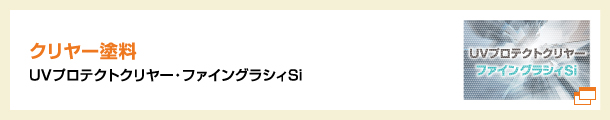 クリヤー塗料

UVプロテクトクリヤー・ファイングラシィSi

UVプロテクトクリヤー
ファイングラシィSi